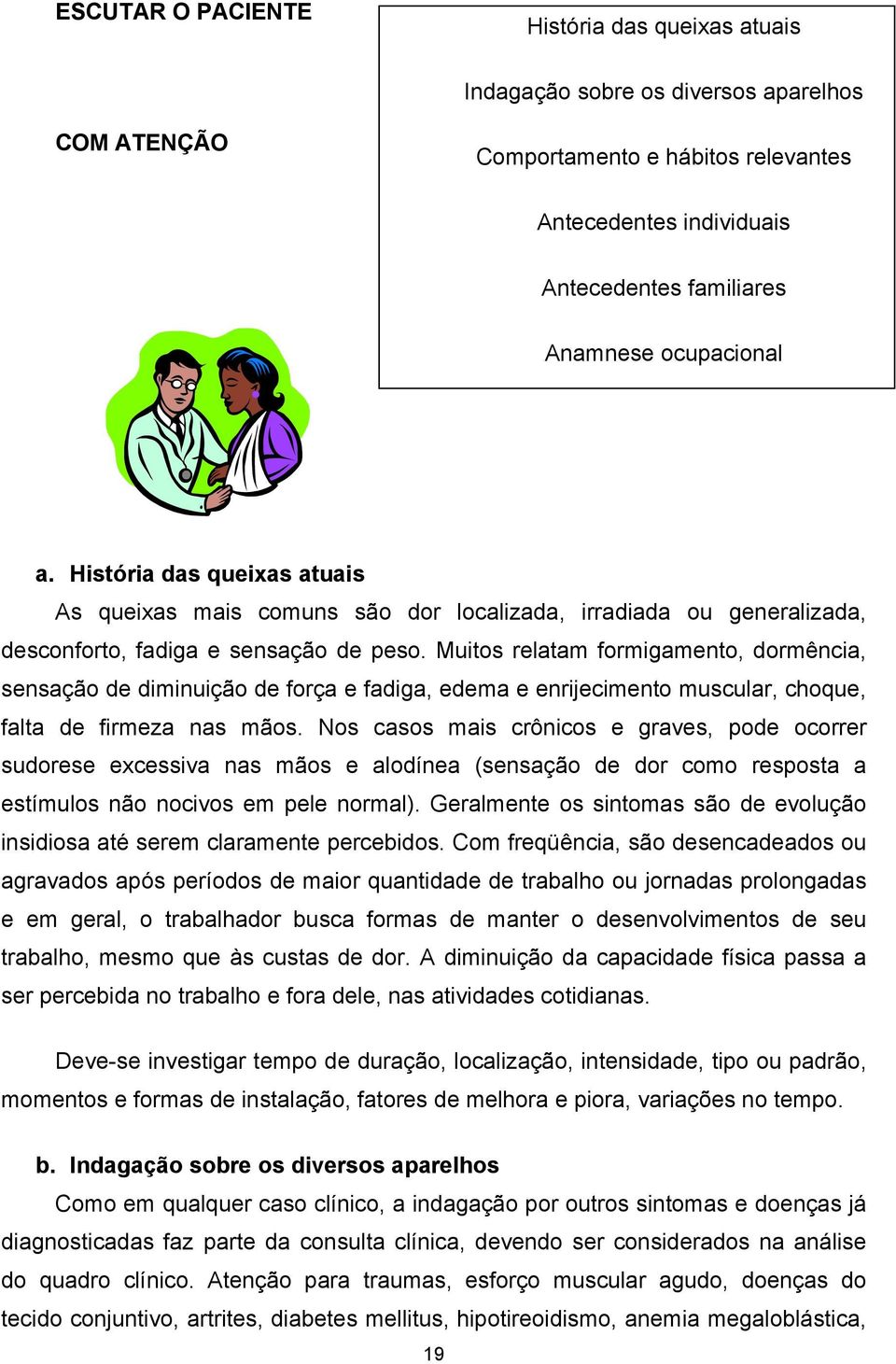 ESCUTAR O PACIENTE

COM ATENÇÃO

História das queixas atuais

Indagação sobre os diversos aparelhos

Comportamento e hábitos relevantes

Antecedentes individuais

Antecedentes familiares

Anamnese ocupacional

a. História das queixas atuais

As queixas mais comuns são dor localizada, irradiada ou generalizada, desconforto, fadiga e sensação de peso. Muitos relatam formigamento, dormência, sensação de diminuição de força e fadiga, edema e enrijecimento muscular, choque, falta de firmeza nas mãos. Nos casos mais crônicos e graves, pode ocorrer sudorese excessiva nas mãos e alodínea (sensação de dor como resposta a estímulos não nocivos em pele normal). Geralmente os sintomas são de evolução insidiosa até serem claramente percebidos. Com freqüência, são desencadeados ou agravados após períodos de maior quantidade de trabalho ou jornadas prolongadas e em geral, o trabalhador busca formas de manter o desenvolvimentos de seu trabalho, mesmo que às custas de dor. A diminuição da capacidade física passa a ser percebida no trabalho e fora dele, nas atividades cotidianas.

Deve-se investigar tempo de duração, localização, intensidade, tipo ou padrão, momentos e formas de instalação, fatores de melhora e piora, variações no tempo.

b. Indagação sobre os diversos aparelhos

Como em qualquer caso clínico, a indagação por outros sintomas e doenças já diagnosticadas faz parte da consulta clínica, devendo ser considerados na análise do quadro clínico. Atenção para traumas, esforço muscular agudo, doenças do tecido conjuntivo, artrites, diabetes mellitus, hipotireoidismo, anemia megaloblástica,

19